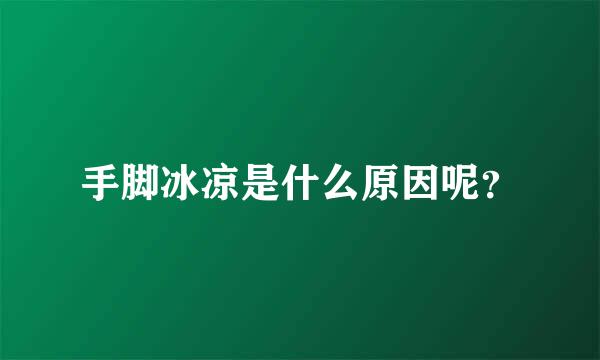 手脚冰凉是什么原因呢？